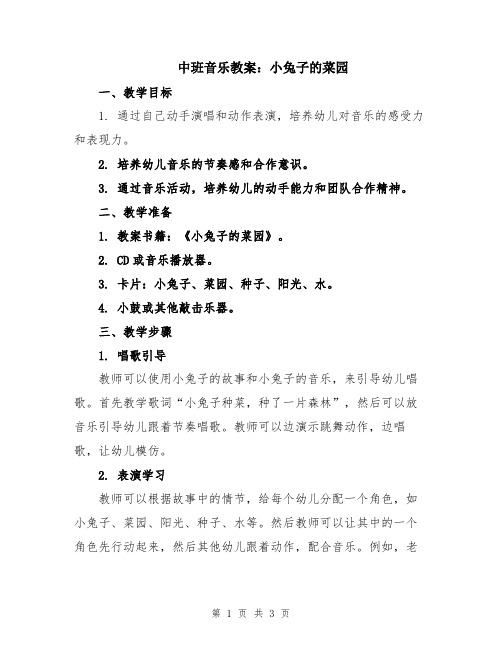 中班音乐教案：小兔子的菜园

一、教学目标

1. 通过自己动手演唱和动作表演，培养幼儿对音乐的感受力和表现力。

2. 培养幼儿音乐的节奏感和合作意识。

3. 通过音乐活动，培养幼儿的动手能力和团队合作精神。

二、教学准备

1. 教案书籍：《小兔子的菜园》。

2. CD或音乐播放器。

3. 卡片：小兔子、菜园、种子、阳光、水。

4. 小鼓或其他敲击乐器。

三、教学步骤

1. 唱歌引导

教师可以使用小兔子的故事和小兔子的音乐，来引导幼儿唱歌。首先教学歌词“小兔子种菜，种了一片森林”，然后可以放音乐引导幼儿跟着节奏唱歌。教师可以边演示跳舞动作，边唱歌，让幼儿模仿。

2. 表演学习

教师可以根据故事中的情节，给每个幼儿分配一个角色，如小兔子、菜园、阳光、种子、水等。然后教师可以让其中的一个角色先行动起来，然后其他幼儿跟着动作，配合音乐。例如，老

第 1 页 共 3 页